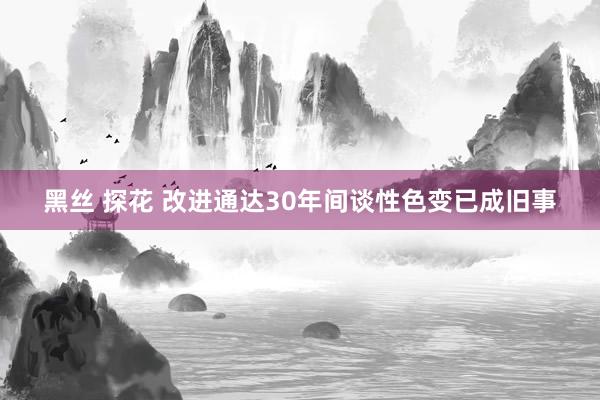 黑丝 探花 改进通达30年间谈性色变已成旧事